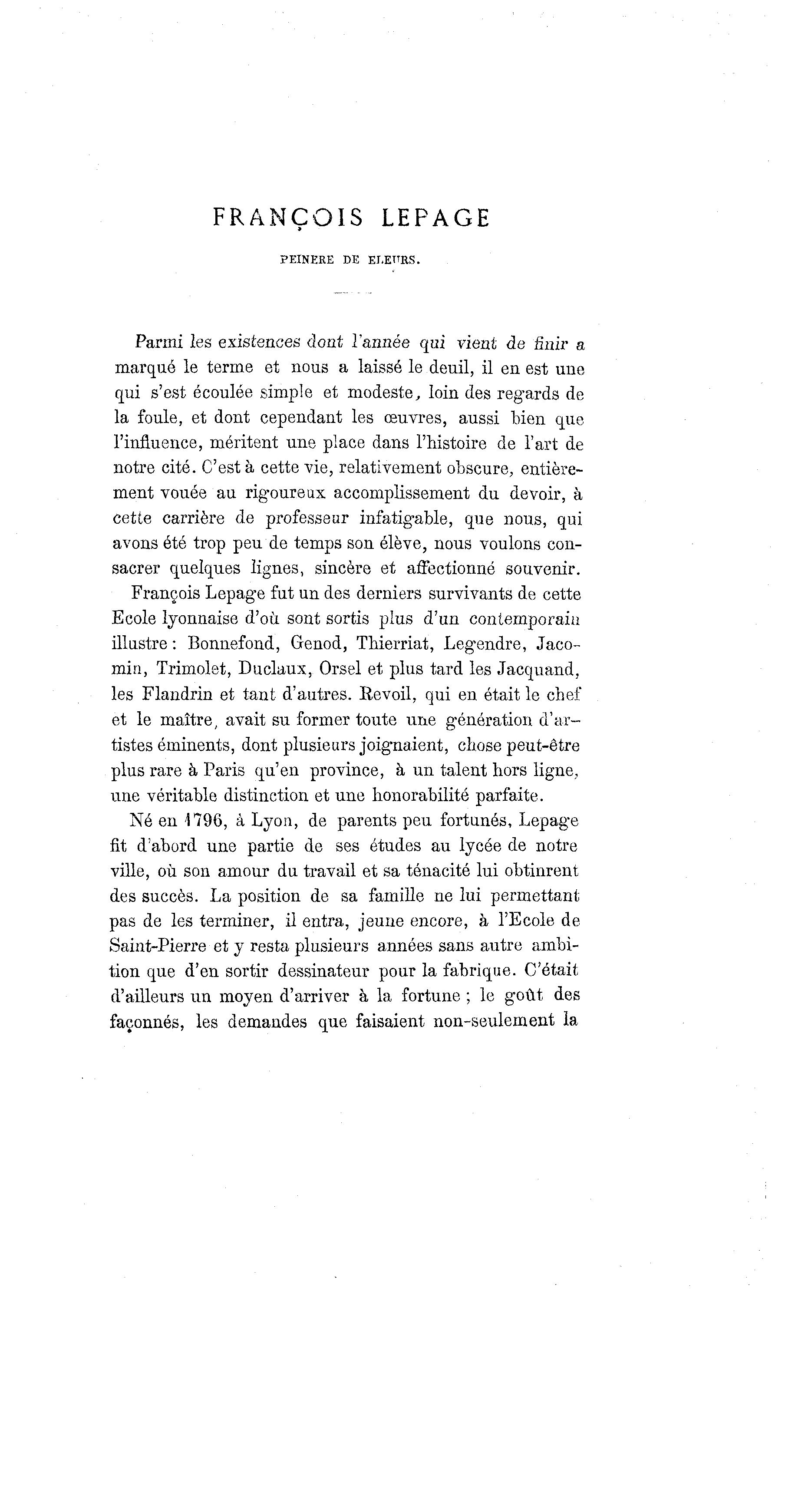 FRANÇOIS LEPAGE

PEINERE DE ELEURS.

Parmi les existences dont l'année qui vient de finir a marqué le terme et nous a laissé le deuil, il en est une qui s'est écoulée simple et modeste, loin des regards de la foule, et dont cependant les œuvres, aussi bien que l'influence, méritent une place dans l'histoire de l'art de notre cité. C'est à cette vie, relativement obscure, entièrement vouée au rigoureux accomplissement du devoir, à cette carrière de professeur infatigable, que nous, qui avons été trop peu de temps son élève, nous voulons consacrer quelques lignes, sincère et affectionné souvenir.

François Lepage fut un des derniers survivants de cette Ecole lyonnaise d'où sont sortis plus d'un contemporain illustre : Bonnefond, Genod, Thierriat, Legendre, Jacomin, Trimolet, Duclaux, Orsel et plus tard les Jacquand, les Flandrin et tant d'autres. Revoil, qui en était le chef et le maître, avait su former toute une génération d'artistes éminents, dont plusieurs joignaient, chose peut-être plus rare à Paris qu'en province, à un talent hors ligne, une véritable distinction et une honorabilité parfaite.

Né en 1796, à Lyon, de parents peu fortunés, Lepage fit d'abord une partie de ses études au lycée de notre ville, où son amour du travail et sa ténacité lui obtinrent des succès. La position de sa famille ne lui permettant pas de les terminer, il entra, jeune encore, à l'Ecole de Saint-Pierre et y resta plusieurs années sans autre ambition que d'en sortir dessinateur pour la fabrique. C'était d'ailleurs un moyen d'arriver à la fortune ; le goût des façonnés, les demandes que faisaient non-seulement la